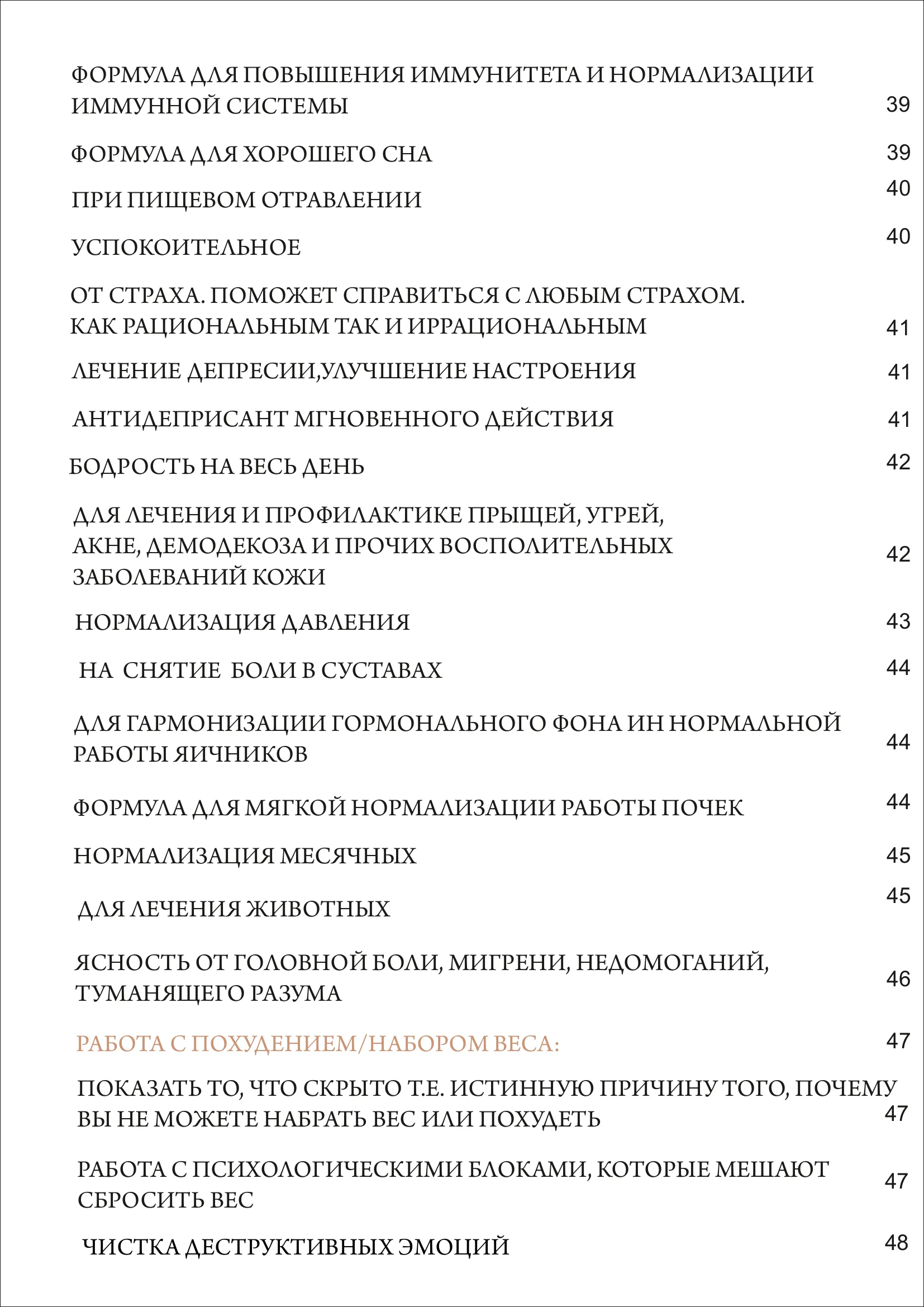 ФОРМУЛА ДЛЯ ПОВЫШЕНИЯ ИММУНИТЕТА И НОРМАЛИЗАЦИИ ИММУННОЙ СИСТЕМЫ 39

ФОРМУЛА ДЛЯ ХОРОШЕГО СНА 39

ПРИ ПИЩЕВОМ ОТРАВЛЕНИИ 40

УСПОКОИТЕЛЬНОЕ 40

ОТ СТРАХА. ПОМОЖЕТ СПРАВИТЬСЯ С ЛЮБЫМ СТРАХОМ. КАК РАЦИОНАЛЬНЫМ ТАК И ИРРАЦИОНАЛЬНЫМ 41

ЛЕЧЕНИЕ ДЕПРЕСИИ,УЛУЧШЕНИЕ НАСТРОЕНИЯ 41

АНТИДЕПРИСАНТ МГНОВЕННОГО ДЕЙСТВИЯ 41

БОДРОСТЬ НА ВЕСЬ ДЕНЬ 42

ДЛЯ ЛЕЧЕНИЯ И ПРОФИЛАКТИКЕ ПРЫЩЕЙ, УГРЕЙ, АКНЕ, ДЕМОДЕКОЗА И ПРОЧИХ ВОСПОЛИТЕЛЬНЫХ ЗАБОЛЕВАНИЙ КОЖИ 42

НОРМАЛИЗАЦИЯ ДАВЛЕНИЯ 43

НА СНЯТИЕ БОЛИ В СУСТАВАХ 44

ДЛЯ ГАРМОНИЗАЦИИ ГОРМОНАЛЬНОГО ФОНА ИН НОРМАЛЬНОЙ РАБОТЫ ЯИЧНИКОВ 44

ФОРМУЛА ДЛЯ МЯГКОЙ НОРМАЛИЗАЦИИ РАБОТЫ ПОЧЕК 44

НОРМАЛИЗАЦИЯ МЕСЯЧНЫХ 45

ДЛЯ ЛЕЧЕНИЯ ЖИВОТНЫХ 45

ЯСНОСТЬ ОТ ГОЛОВНОЙ БОЛИ, МИГРЕНИ, НЕДОМОГАНИЙ, ТУМАНЯЩЕГО РАЗУМА 46

РАБОТА С ПОХУДЕНИЕМ/НАБОРОМ ВЕСА: 47

ПОКАЗАТЬ ТО, ЧТО СКРЫТО Т.Е. ИСТИННУЮ ПРИЧИНУ ТОГО, ПОЧЕМУ ВЫ НЕ МОЖЕТЕ НАБРАТЬ ВЕС ИЛИ ПОХУДЕТЬ 47

РАБОТА С ПСИХОЛОГИЧЕСКИМИ БЛОКАМИ, КОТОРЫЕ МЕШАЮТ СБРОСИТЬ ВЕС 47

ЧИСТКА ДЕСТРУКТИВНЫХ ЭМОЦИЙ 48